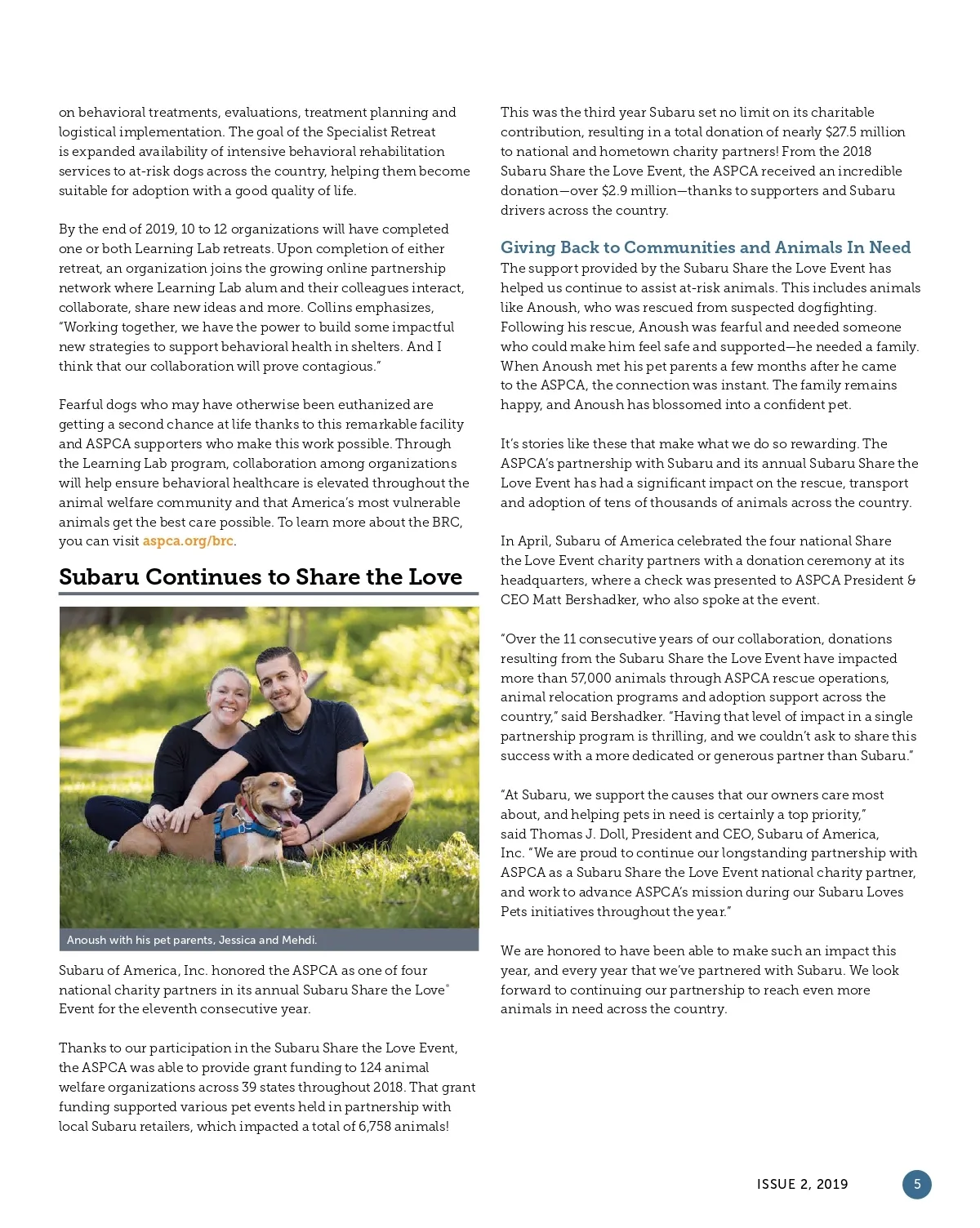 on behavioral treatments, evaluations, treatment planning and logistical implementation. The goal of the Specialist Retreat is expanded availability of intensive behavioral rehabilitation services to at-risk dogs across the country, helping them become suitable for adoption with a good quality of life.

By the end of 2019, 10 to 12 organizations will have completed one or both Learning Lab retreats. Upon completion of either retreat, an organization joins the growing online partnership network where Learning Lab alum and their colleagues interact, collaborate, share new ideas and more. Collins emphasizes, "Working together, we have the power to build some impactful new strategies to support behavioral health in shelters. And I think that our collaboration will prove contagious."

Fearful dogs who may have otherwise been euthanized are getting a second chance at life thanks to this remarkable facility and ASPCA supporters who make this work possible. Through the Learning Lab program, collaboration among organizations will help ensure behavioral healthcare is elevated throughout the animal welfare community and that America's most vulnerable animals get the best care possible. To learn more about the BRC, you can visit aspca.org/brc.

Subaru Continues to Share the Love

Anoush with his pet parents, Jessica and Mehdi.

Subaru of America, Inc. honored the ASPCA as one of four national charity partners in its annual Subaru Share the Love® Event for the eleventh consecutive year.

Thanks to our participation in the Subaru Share the Love Event, the ASPCA was able to provide grant funding to 124 animal welfare organizations across 39 states throughout 2018. That grant funding supported various pet events held in partnership with local Subaru retailers, which impacted a total of 6,758 animals!

This was the third year Subaru set no limit on its charitable contribution, resulting in a total donation of nearly $27.5 million to national and hometown charity partners! From the 2018 Subaru Share the Love Event, the ASPCA received an incredible donation—over $2.9 million—thanks to supporters and Subaru drivers across the country.

Giving Back to Communities and Animals In Need
The support provided by the Subaru Share the Love Event has helped us continue to assist at-risk animals. This includes animals like Anoush, who was rescued from suspected dogfighting. Following his rescue, Anoush was fearful and needed someone who could make him feel safe and supported—he needed a family. When Anoush met his pet parents a few months after he came to the ASPCA, the connection was instant. The family remains happy, and Anoush has blossomed into a confident pet.

It's stories like these that make what we do so rewarding. The ASPCA's partnership with Subaru and its annual Subaru Share the Love Event has had a significant impact on the rescue, transport and adoption of tens of thousands of animals across the country.

In April, Subaru of America celebrated the four national Share the Love Event charity partners with a donation ceremony at its headquarters, where a check was presented to ASPCA President & CEO Matt Bershadker, who also spoke at the event.

"Over the 11 consecutive years of our collaboration, donations resulting from the Subaru Share the Love Event have impacted more than 57,000 animals through ASPCA rescue operations, animal relocation programs and adoption support across the country," said Bershadker. "Having that level of impact in a single partnership program is thrilling, and we couldn't ask to share this success with a more dedicated or generous partner than Subaru."

"At Subaru, we support the causes that our owners care most about, and helping pets in need is certainly a top priority," said Thomas J. Doll, President and CEO, Subaru of America, Inc. "We are proud to continue our longstanding partnership with ASPCA as a Subaru Share the Love Event national charity partner, and work to advance ASPCA's mission during our Subaru Loves Pets initiatives throughout the year."

We are honored to have been able to make such an impact this year, and every year that we've partnered with Subaru. We look forward to continuing our partnership to reach even more animals in need across the country.

ISSUE 2, 2019 5